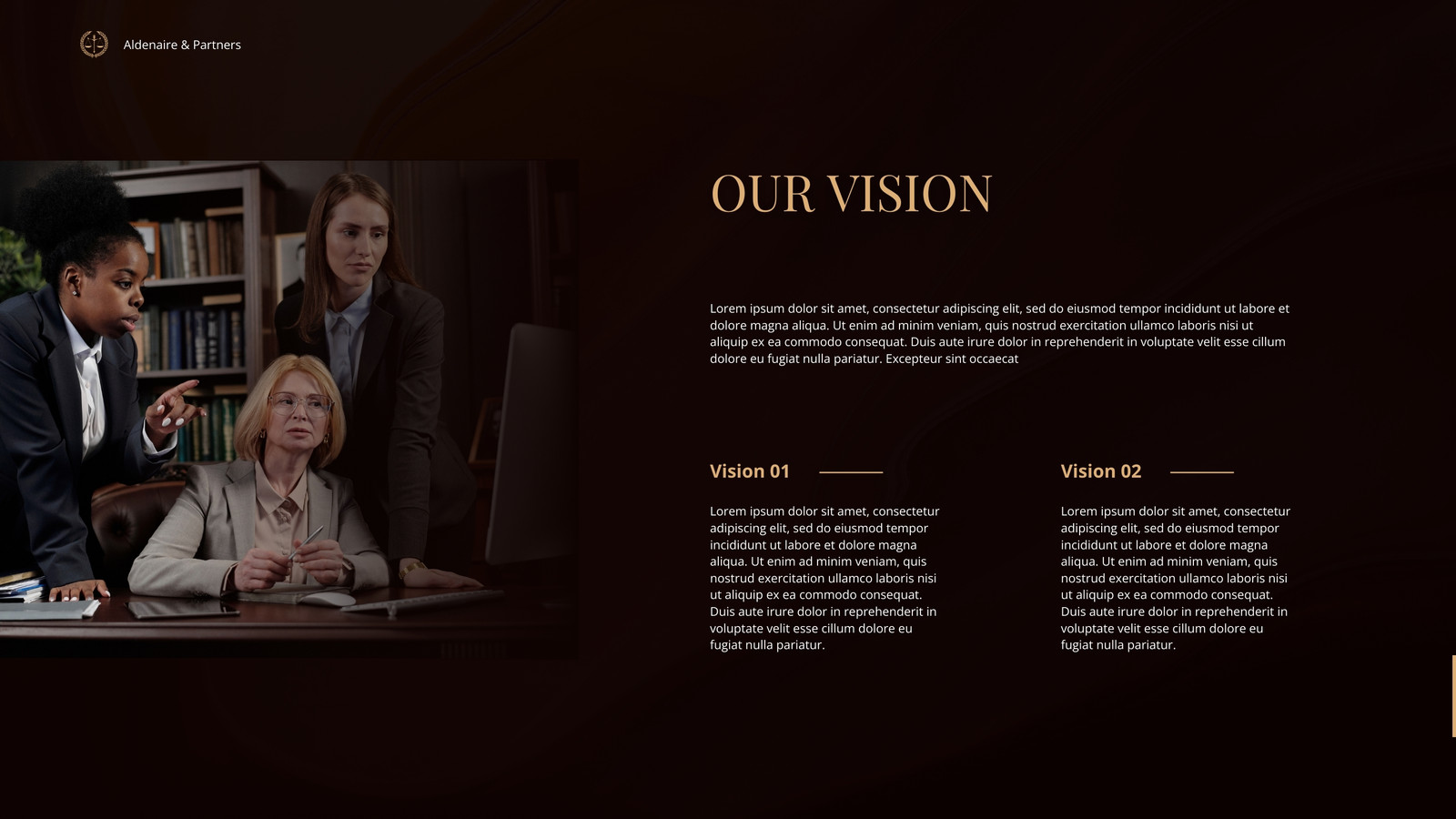 Aldenaire & Partners

OUR VISION

Lorem ipsum dolor sit amet, consectetur adipiscing elit, sed do eiusmod tempor incididunt ut labore et dolore magna aliqua. Ut enim ad minim veniam, quis nostrud exercitation ullamco laboris nisi ut aliquip ex ea commodo consequat. Duis aute irure dolor in reprehenderit in voluptate velit esse cillum dolore eu fugiat nulla pariatur. Excepteur sint occaecat

Vision 01

Lorem ipsum dolor sit amet, consectetur adipiscing elit, sed do eiusmod tempor incididunt ut labore et dolore magna aliqua. Ut enim ad minim veniam, quis nostrud exercitation ullamco laboris nisi ut aliquip ex ea commodo consequat. Duis aute irure dolor in reprehenderit in voluptate velit esse cillum dolore eu fugiat nulla pariatur.

Vision 02

Lorem ipsum dolor sit amet, consectetur adipiscing elit, sed do eiusmod tempor incididunt ut labore et dolore magna aliqua. Ut enim ad minim veniam, quis nostrud exercitation ullamco laboris nisi ut aliquip ex ea commodo consequat. Duis aute irure dolor in reprehenderit in voluptate velit esse cillum dolore eu fugiat nulla pariatur.